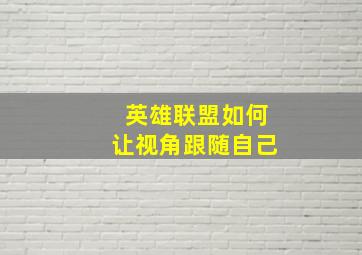 英雄联盟如何
让视角跟随自己